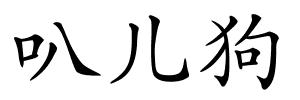 叭儿狗